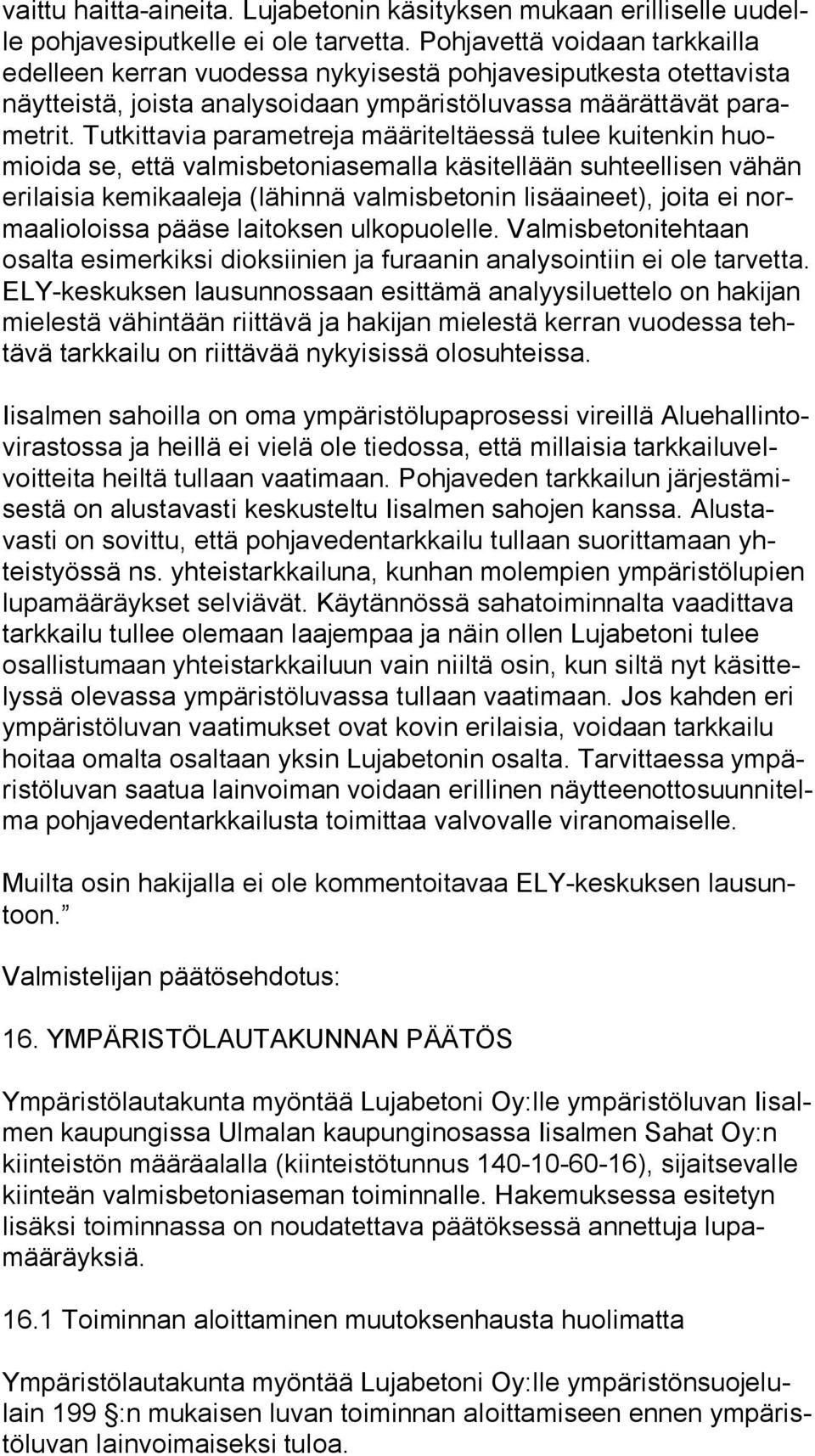 vaittu haitta-aineita. Lujabetonin käsityksen mukaan erilliselle uudelle pohjavesiputkelle ei ole tarvetta. Pohjavettä voidaan tarkkailla edelleen kerran vuodessa nykyisestä pohjavesiputkesta otettavista näytteistä, joista analysoidaan ympäristöluvassa määrättävät parametrit. Tutkittavia parametreja määriteltäessä tulee kuitenkin huomioida se, että valmisbetoniasemalla käsitellään suhteellisen vähän erilaisia kemikaaleja (lähinnä valmisbetonin lisäaineet), joita ei normaalioloissa pääse laitoksen ulkopuolelle. Valmisbetonitehtaan osalta esimerkiksi dioksiinien ja furaanin analysointiin ei ole tarvetta. ELY-keskuksen lausunnossaan esittämä analyysiluettelo on hakijan mielestä vähintään riittävä ja hakijan mielestä kerran vuodessa tehtävä tarkkailu on riittävää nykyisissä olosuhteissa.

Iisalmen sahoilla on oma ympäristölupaprosessi vireillä Aluehallintovirastossa ja heillä ei vielä ole tiedossa, että millaisia tarkkailuvelvoitteita heiltä tullaan vaatimaan. Pohjaveden tarkkailun järjestämisestä on alustavasti keskusteltu Iisalmen sahojen kanssa. Alustavasti on sovittu, että pohjavedentarkkailu tullaan suorittamaan yhteistyössä ns. yhteistarkkailuna, kunhan molempien ympäristölupien lupamääräykset selviävät. Käytännössä sahatoiminnalta vaadittava tarkkailu tullee olemaan laajempaa ja näin ollen Lujabetoni tulee osallistumaan yhteistarkkailuun vain niiltä osin, kun siltä nyt käsittelyssä olevassa ympäristöluvassa tullaan vaatimaan. Jos kahden eri ympäristöluvan vaatimukset ovat kovin erilaisia, voidaan tarkkailu hoitaa omalta osaltaan yksin Lujabetonin osalta. Tarvittaessa ympäristöluvan saatua lainvoiman voidaan erillinen näytteenottosuunnitelma pohjavedentarkkailusta toimittaa valvovalle viranomaiselle.

Muilta osin hakijalla ei ole kommentoitavaa ELY-keskuksen lausuntoon.”

Valmistelijan päätösehdotus:

16. YMPÄRISTÖLAUTAKUNNAN PÄÄTÖS

Ympäristölautakunta myöntää Lujabetoni Oy:lle ympäristöluvan Iisalmen kaupungissa Ulmalan kaupunginosassa Iisalmen Sahat Oy:n kiinteistön määräalalla (kiinteistötunnus 140-10-60-16), sijaitsevalle kiinteän valmisbetoniaseman toiminnalle. Hakemuksessa esitetyn lisäksi toiminnassa on noudatettava päätöksessä annettuja lupamääräyksiä.

16.1 Toiminnan aloittaminen muutoksenhausta huolimatta

Ympäristölautakunta myöntää Lujabetoni Oy:lle ympäristönsuojelulain 199 §:n mukaisen luvan toiminnan aloittamiseen ennen ympäristöluvan lainvoimaiseksi tuloa.